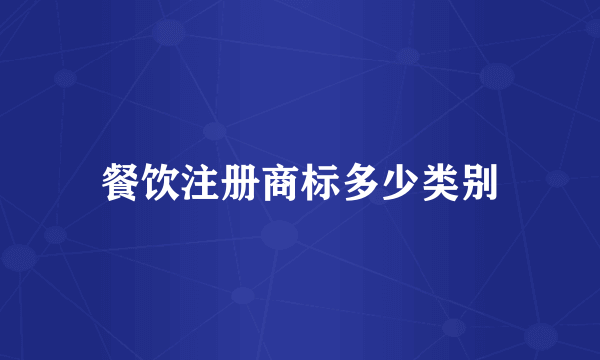 餐饮注册商标多少类别